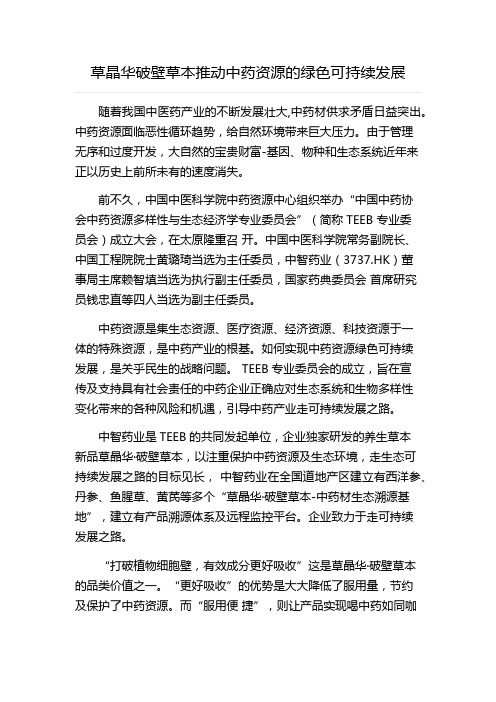 草晶华破壁草本推动中药资源的绿色可持续发展

随着我国中医药产业的不断发展壮大,中药材供求矛盾日益突出。中药资源面临恶性循环趋势，给自然环境带来巨大压力。由于管理无序和过度开发，大自然的宝贵财富-基因、物种和生态系统近年来正以历史上前所未有的速度消失。

前不久，中国中医科学院中药资源中心组织举办“中国中药协会中药资源多样性与生态经济学专业委员会”（简称 TEEB 专业委员会）成立大会，在太原隆重召 开。中国中医科学院常务副院长、中国工程院院士黄璐琦当选为主任委员，中智药业（3737.HK）董事局主席赖智填当选为执行副主任委员，国家药典委员会 首席研究员钱忠直等四人当选为副主任委员。

中药资源是集生态资源、医疗资源、经济资源、科技资源于一体的特殊资源，是中药产业的根基。如何实现中药资源绿色可持续发展，是关乎民生的战略问题。 TEEB 专业委员会的成立，旨在宣传及支持具有社会责任的中药企业正确应对生态系统和生物多样性变化带来的各种风险和机遇，引导中药产业走可持续发展之路。

中智药业是 TEEB 的共同发起单位，企业独家研发的养生草本新品草晶华·破壁草本，以注重保护中药资源及生态环境，走生态可持续发展之路的目标见长， 中智药业在全国道地产区建立有西洋参、丹参、鱼腥草、黄芪等多个“草晶华·破壁草本-中药材生态溯源基地”，建立有产品溯源体系及远程监控平台。企业致力于走可持续发展之路。

“打破植物细胞壁，有效成分更好吸收”这是草晶华·破壁草本的品类价值之一。“更好吸收”的优势是大大降低了服用量，节约及保护了中药资源。而“服用便 捷”，则让产品实现喝中药如同咖